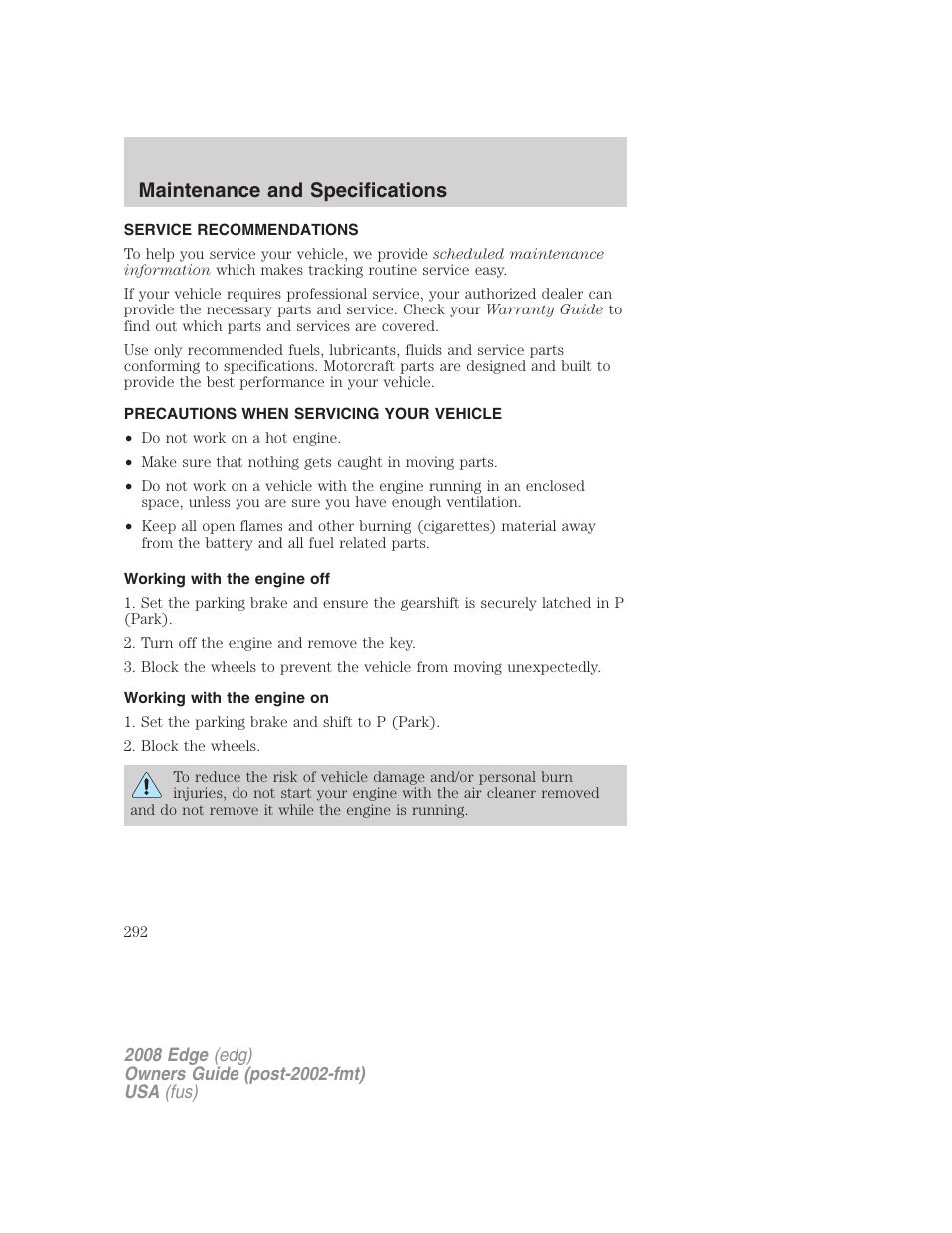 Maintenance and Specifications

SERVICE RECOMMENDATIONS

To help you service your vehicle, we provide scheduled maintenance information which makes tracking routine service easy.

If your vehicle requires professional service, your authorized dealer can provide the necessary parts and service. Check your Warranty Guide to find out which parts and services are covered.

Use only recommended fuels, lubricants, fluids and service parts conforming to specifications. Motorcraft parts are designed and built to provide the best performance in your vehicle.

PRECAUTIONS WHEN SERVICING YOUR VEHICLE

• Do not work on a hot engine.
• Make sure that nothing gets caught in moving parts.
• Do not work on a vehicle with the engine running in an enclosed space, unless you are sure you have enough ventilation.
• Keep all open flames and other burning (cigarettes) material away from the battery and all fuel related parts.

Working with the engine off

1. Set the parking brake and ensure the gearshift is securely latched in P (Park).
2. Turn off the engine and remove the key.
3. Block the wheels to prevent the vehicle from moving unexpectedly.

Working with the engine on

1. Set the parking brake and shift to P (Park).
2. Block the wheels.

To reduce the risk of vehicle damage and/or personal burn injuries, do not start your engine with the air cleaner removed and do not remove it while the engine is running.

292

2008 Edge (edg)
Owners Guide (post-2002-fmt)
USA (fus)